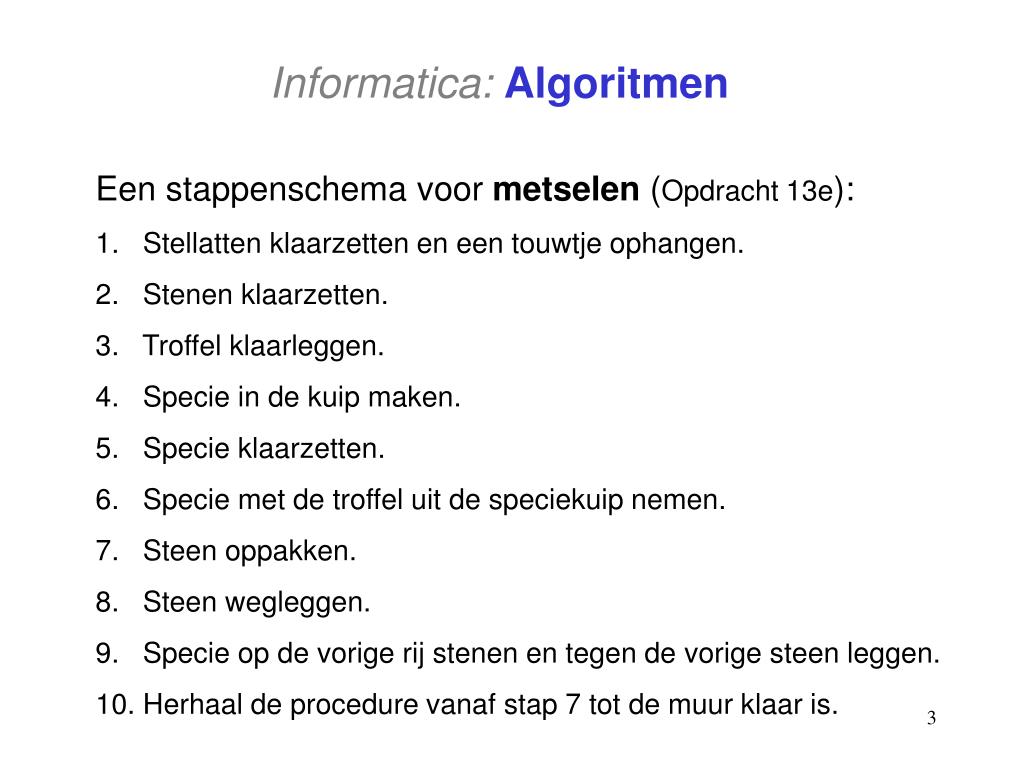 Informatica: Algoritmen

Een stappenschema voor metselen (Opdracht 13e):

1. Stellatten klaarzetten en een touwtje ophangen.
2. Stenen klaarzetten.
3. Troffel klaarleggen.
4. Specie in de kuip maken.
5. Specie klaarzetten.
6. Specie met de troffel uit de speciekuip nemen.
7. Steen oppakken.
8. Steen wegleggen.
9. Specie op de vorige rij stenen en tegen de vorige steen leggen.
10. Herhaal de procedure vanaf stap 7 tot de muur klaar is.

3